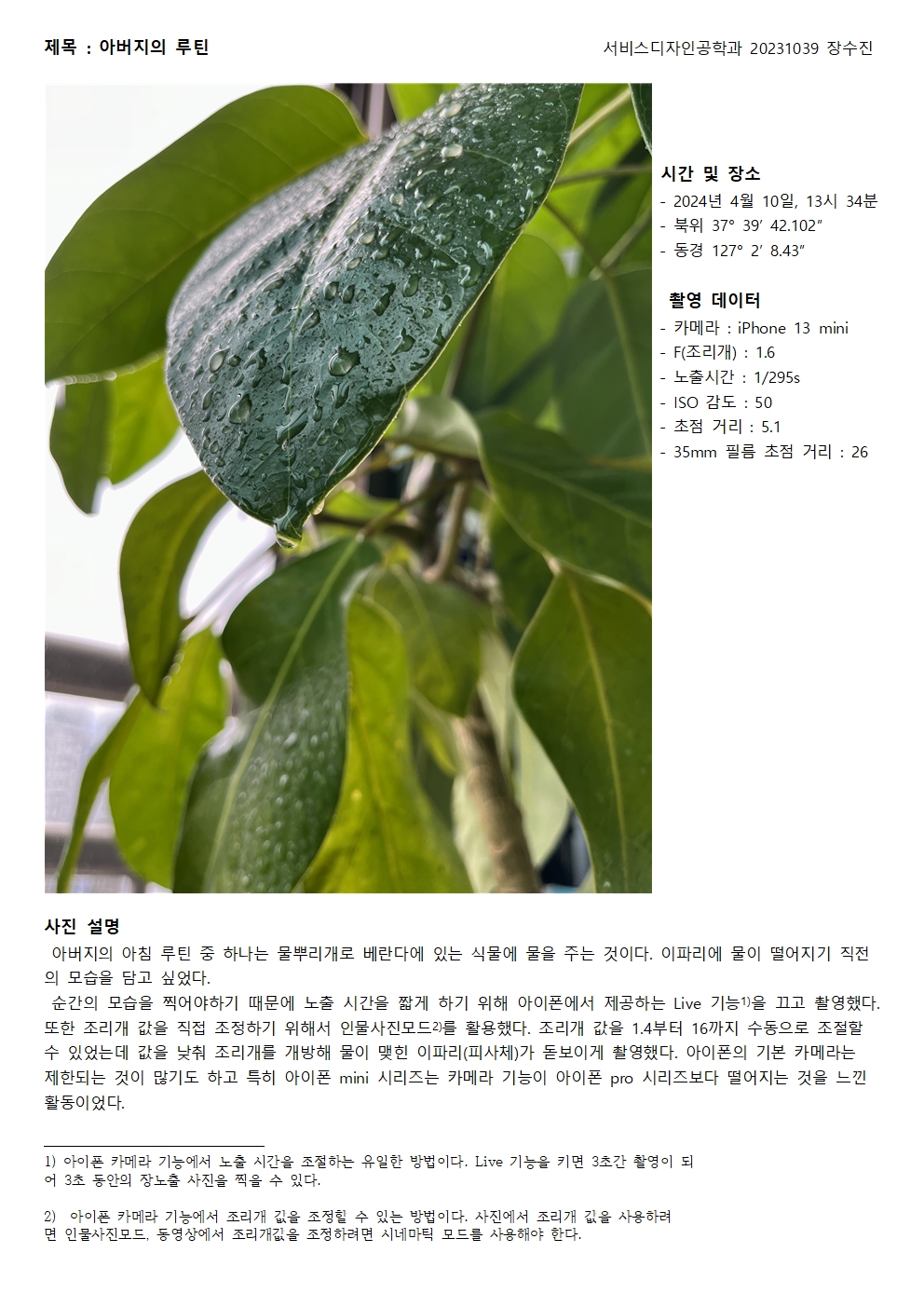 제목 : 아버지의 루틴

서비스디자인공학과 20231039 장수진

시간 및 장소
- 2024년 4월 10일, 13시 34분
- 북위 37° 39′ 42.102″
- 동경 127° 2′ 8.43″

촬영 데이터
- 카메라 : iPhone 13 mini
- F(조리개) : 1.6
- 노출시간 : 1/295s
- ISO 감도 : 50
- 초점 거리 : 5.1
- 35mm 필름 초점 거리 : 26

사진 설명
아버지의 아침 루틴 중 하나는 물뿌리개로 베란다에 있는 식물에 물을 주는 것이다. 이파리에 물이 떨어지기 직전의 모습을 담고 싶었다.
순간의 모습을 찍어야하기 때문에 노출 시간을 짧게 하기 위해 아이폰에서 제공하는 Live 기능$^{1)}$을 끄고 촬영했다. 또한 조리개 값을 직접 조정하기 위해서 인물사진모드$^{2)}$를 활용했다. 조리개 값을 1.4부터 16까지 수동으로 조절할 수 있었는데 값을 낮춰 조리개를 개방해 물이 맺힌 이파리(피사체)가 돋보이게 촬영했다. 아이폰의 기본 카메라는 제한되는 것이 많기도 하고 특히 아이폰 mini 시리즈는 카메라 기능이 아이폰 pro 시리즈보다 떨어지는 것을 느낀 활동이었다.

1) 아이폰 카메라 기능에서 노출 시간을 조절하는 유일한 방법이다. Live 기능을 키면 3초간 촬영이 되어 3초 동안의 장노출 사진을 찍을 수 있다.

2) 아이폰 카메라 기능에서 조리개 값을 조정할 수 있는 방법이다. 사진에서 조리개 값을 사용하려면 인물사진모드, 동영상에서 조리개값을 조정하려면 시네마틱 모드를 사용해야 한다.